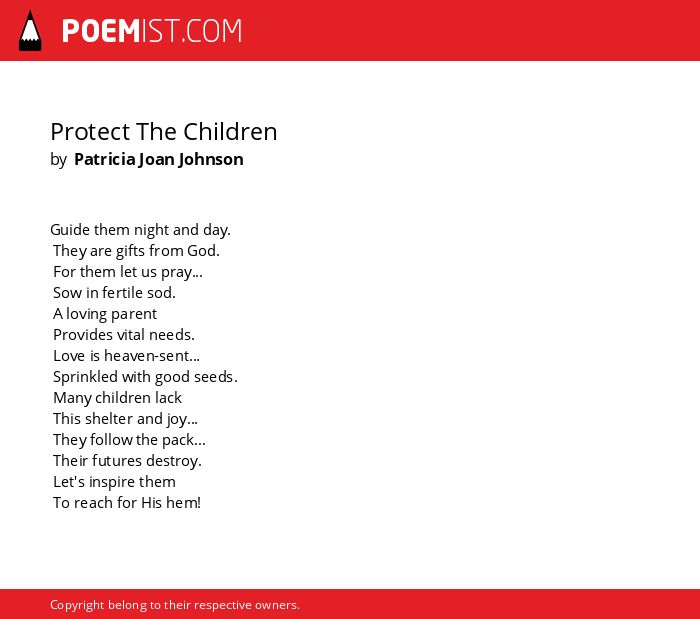 POEMIST.COM

Protect The Children
by Patricia Joan Johnson

Guide them night and day.
They are gifts from God.
For them let us pray...
Sow in fertile sod.
A loving parent
Provides vital needs.
Love is heaven-sent...
Sprinkled with good seeds.
Many children lack
This shelter and joy...
They follow the pack...
Their futures destroy.
Let's inspire them
To reach for His hem!

Copyright belong to their respective owners.